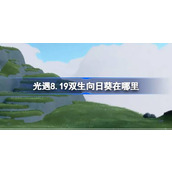 光遇8.19双生向日葵在哪里